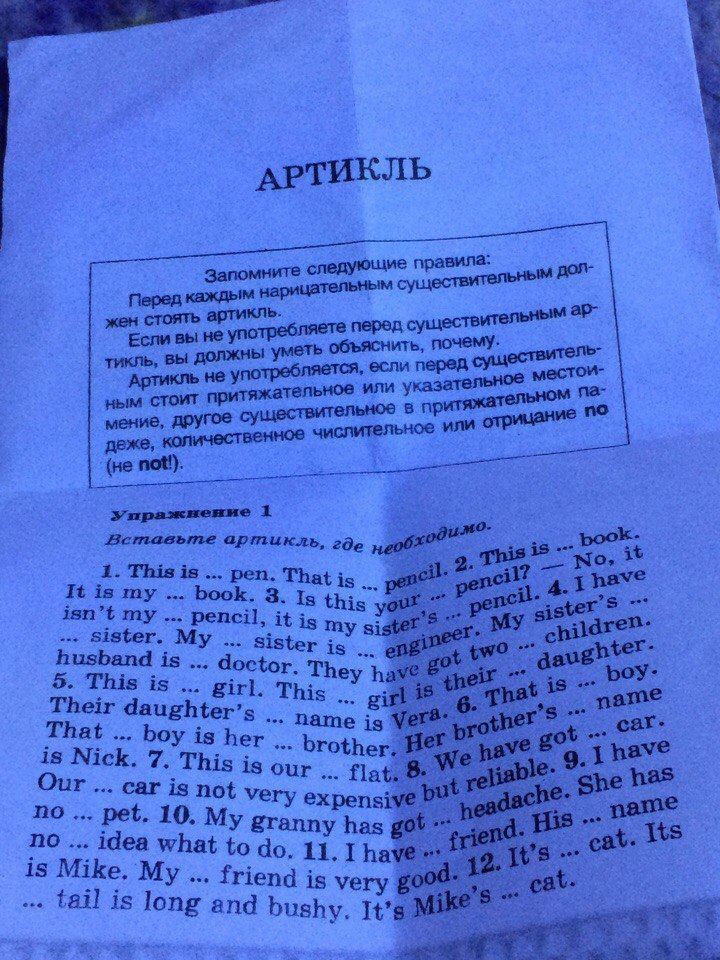 АРТИКЛЬ

Запомните следующие правила:

Перед каждым нарицательным существительным должен стоять артикль.

Если вы не употребляете перед существительным артикль, вы должны уметь объяснить, почему.

Артикль не употребляется, если перед существительным стоит притяжательное или указательное местоимение, другое существительное в притяжательном падеже, количественное числительное или отрицание no (не not!).

Упражнение 1

Вставьте артикль, где необходимо.

1. This is ... pen. That is ... pencil. 2. This is ... book. It is my ... book. 3. Is this your ... pencil? — No, it isn't my ... pencil, it is my sister's ... pencil. 4. I have ... sister. My ... sister is ... engineer. My sister's ... husband is ... doctor. They have got two ... children. 5. This is ... girl. This ... girl is their ... daughter. Their daughter's ... name is Vera. 6. That is ... boy. That ... boy is her ... brother. Her brother's ... name is Nick. 7. This is our ... flat. 8. We have got ... car. Our ... car is not very expensive but reliable. 9. I have no ... pet. 10. My granny has got ... headache. She has no ... idea what to do. 11. I have ... friend. His ... name is Mike. My ... friend is very good. 12. It's ... cat. Its ... tail is long and bushy. It's Mike's ... cat.